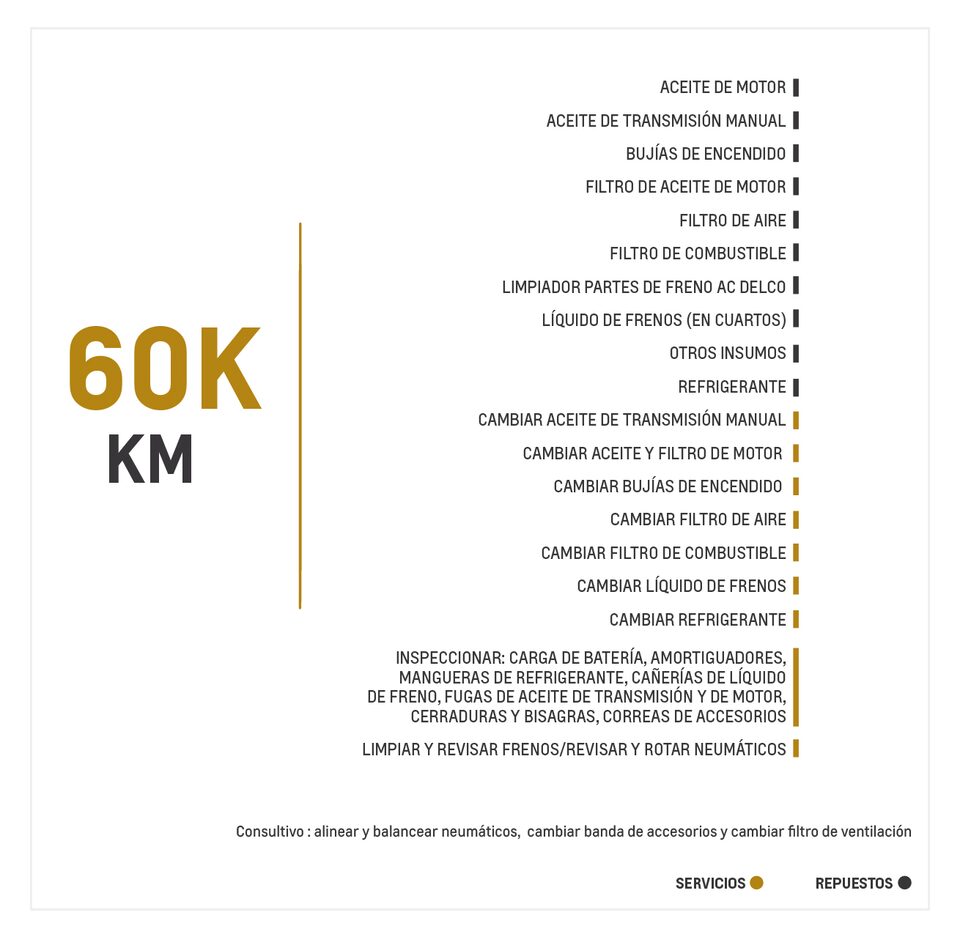 60K
KM

ACEITE DE MOTOR

ACEITE DE TRANSMISIÓN MANUAL

BUJÍAS DE ENCENDIDO

FILTRO DE ACEITE DE MOTOR

FILTRO DE AIRE

FILTRO DE COMBUSTIBLE

LIMPIADOR PARTES DE FRENO AC DELCO

LÍQUIDO DE FRENOS (EN CUARTOS)

OTROS INSUMOS

REFRIGERANTE

CAMBIAR ACEITE DE TRANSMISIÓN MANUAL

CAMBIAR ACEITE Y FILTRO DE MOTOR

CAMBIAR BUJÍAS DE ENCENDIDO

CAMBIAR FILTRO DE AIRE

CAMBIAR FILTRO DE COMBUSTIBLE

CAMBIAR LÍQUIDO DE FRENOS

CAMBIAR REFRIGERANTE

INSPECCIONAR: CARGA DE BATERÍA, AMORTIGUADORES, MANGUERAS DE REFRIGERANTE, CAÑERÍAS DE LÍQUIDO DE FRENO, FUGAS DE ACEITE DE TRANSMISIÓN Y DE MOTOR, CERRADURAS Y BISAGRAS, CORREAS DE ACCESORIOS

LIMPIAR Y REVISAR FRENOS/REVISAR Y ROTAR NEUMÁTICOS

Consultivo : alinear y balancear neumáticos, cambiar banda de accesorios y cambiar filtro de ventilación

SERVICIOS REPUESTOS